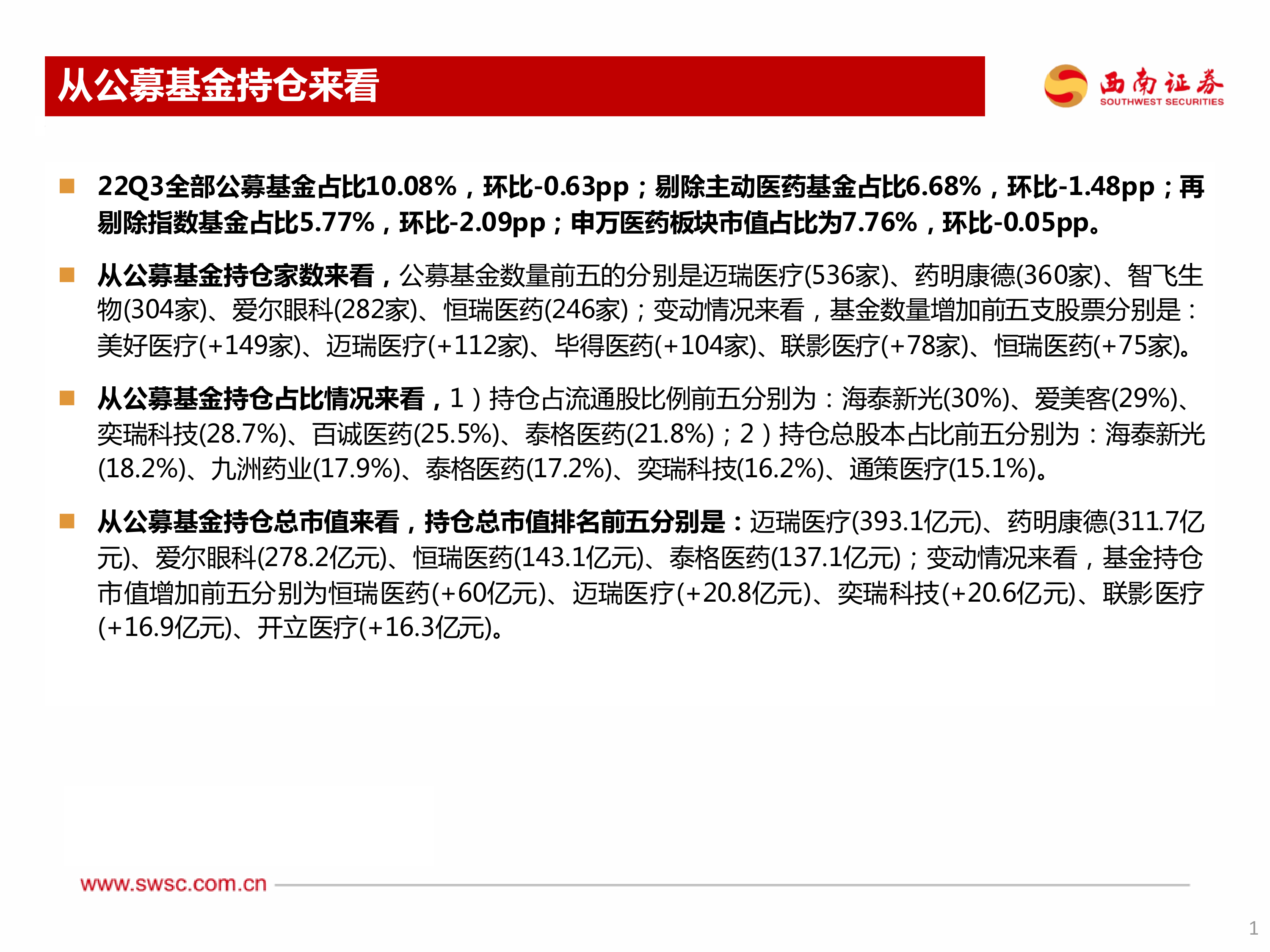 从公募基金持仓来看

西南证券
SOUTHWEST SECURITIES

■ 22Q3全部公募基金占比10.08%，环比-0.63pp；剔除主动医药基金占比6.68%，环比-1.48pp；再剔除指数基金占比5.77%，环比-2.09pp；申万医药板块市值占比为7.76%，环比-0.05pp。

■ 从公募基金持仓家数来看，公募基金数量前五的分别是迈瑞医疗(536家)、药明康德(360家)、智飞生物(304家)、爱尔眼科(282家)、恒瑞医药(246家)；变动情况来看，基金数量增加前五支股票分别是：美好医疗(+149家)、迈瑞医疗(+112家)、毕得医药(+104家)、联影医疗(+78家)、恒瑞医药(+75家)。

■ 从公募基金持仓占比情况来看，1）持仓占流通股比例前五分别为：海泰新光(30%)、爱美客(29%)、奕瑞科技(28.7%)、百诚医药(25.5%)、泰格医药(21.8%)；2）持仓总股本占比前五分别为：海泰新光(18.2%)、九洲药业(17.9%)、泰格医药(17.2%)、奕瑞科技(16.2%)、通策医疗(15.1%)。

■ 从公募基金持仓总市值来看，持仓总市值排名前五分别是：迈瑞医疗(393.1亿元)、药明康德(311.7亿元)、爱尔眼科(278.2亿元)、恒瑞医药(143.1亿元)、泰格医药(137.1亿元)；变动情况来看，基金持仓市值增加前五分别为恒瑞医药(+60亿元)、迈瑞医疗(+20.8亿元)、奕瑞科技(+20.6亿元)、联影医疗(+16.9亿元)、开立医疗(+16.3亿元)。

www.swsc.com.cn

1